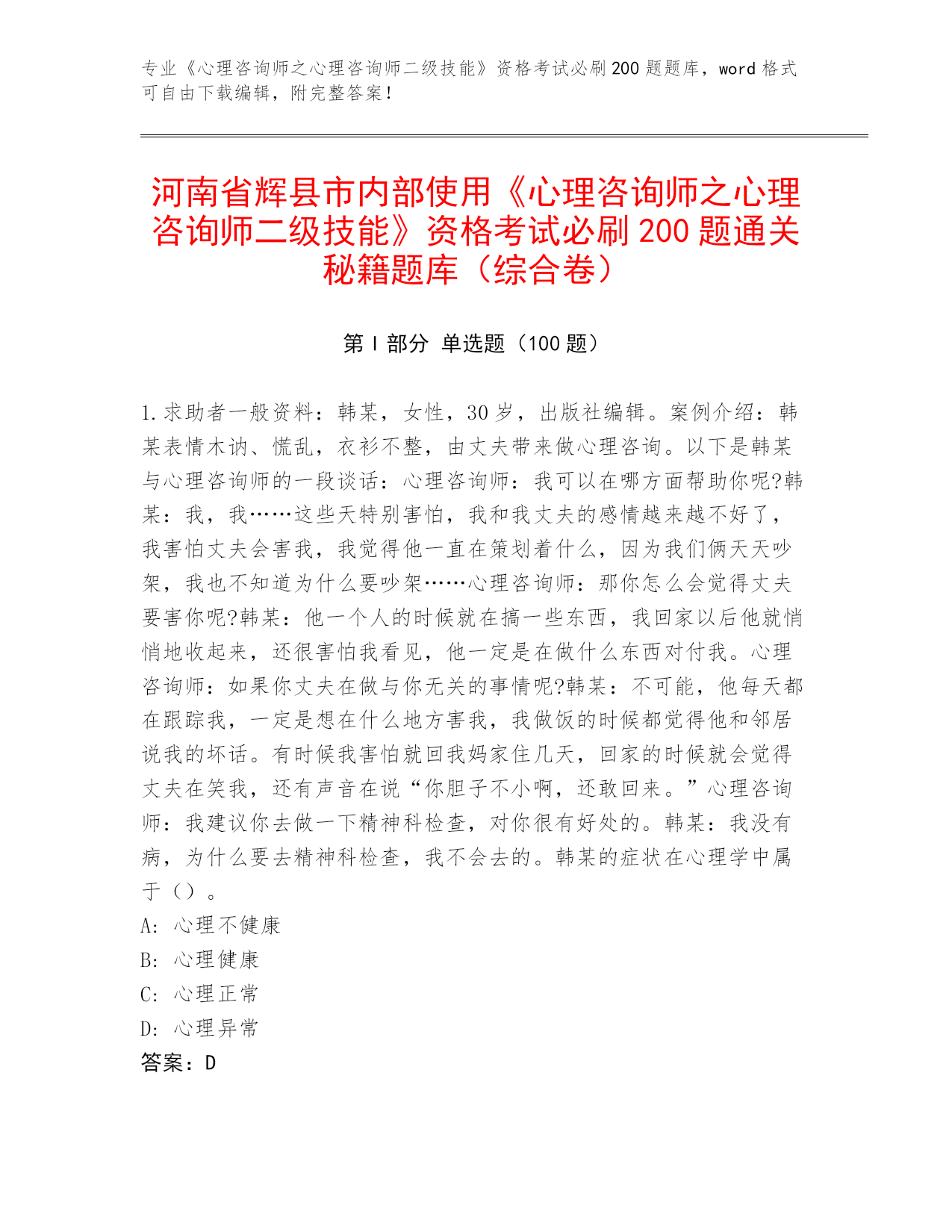 专业《心理咨询师之心理咨询师二级技能》资格考试必刷200题题库，word格式可自由下载编辑，附完整答案！

河南省辉县市内部使用《心理咨询师之心理咨询师二级技能》资格考试必刷200题通关秘籍题库（综合卷）

第Ⅰ部分 单选题（100题）

1.求助者一般资料：韩某，女性，30岁，出版社编辑。案例介绍：韩某表情木讷、慌乱，衣衫不整，由丈夫带来做心理咨询。以下是韩某与心理咨询师的一段谈话：心理咨询师：我可以在哪方面帮助你呢?韩某：我，我……这些天特别害怕，我和我丈夫的感情越来越不好了，我害怕丈夫会害我，我觉得他一直在策划着什么，因为我们俩天天吵架，我也不知道为什么要吵架……心理咨询师：那你怎么会觉得丈夫要害你呢?韩某：他一个人的时候就在搞一些东西，我回家以后他就悄悄地收起来，还很害怕我看见，他一定是在做什么东西对付我。心理咨询师：如果你丈夫在做与你无关的事情呢?韩某：不可能，他每天都在跟踪我，一定是想在什么地方害我，我做饭的时候都觉得他和邻居说我的坏话。有时候我害怕就回我妈家住几天，回家的时候就会觉得丈夫在笑我，还有声音在说“你胆子不小啊，还敢回来。”心理咨询师：我建议你去做一下精神科检查，对你很有好处的。韩某：我没有病，为什么要去精神科检查，我不会去的。韩某的症状在心理学中属于（）。
A: 心理不健康
B: 心理健康
C: 心理正常
D: 心理异常
答案：D